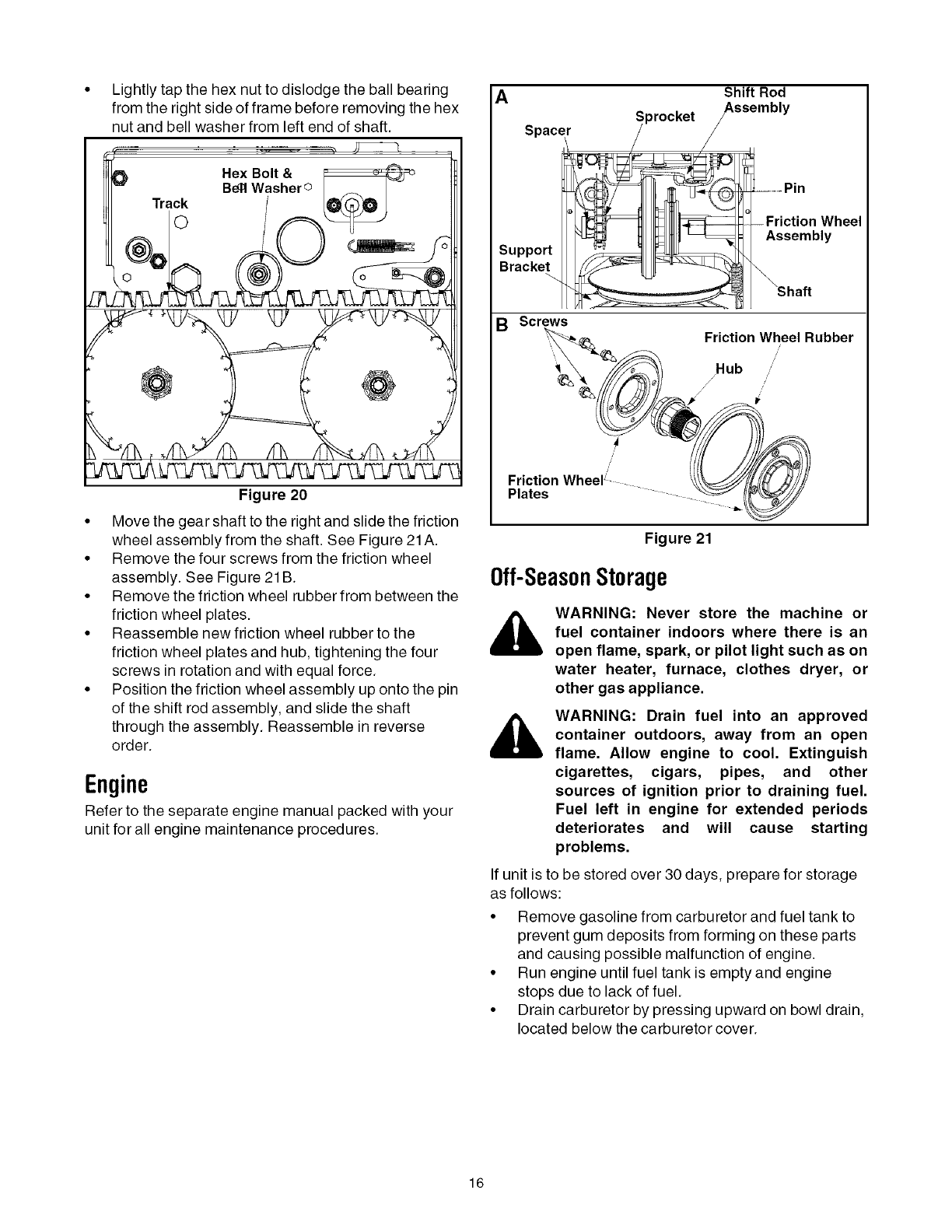 • Lightly tap the hex nut to dislodge the ball bearing from the right side of frame before removing the hex nut and bell washer from left end of shaft.

Hex Bolt & Bell Washer
Track

Figure 20

• Move the gear shaft to the right and slide the friction wheel assembly from the shaft. See Figure 21A.
• Remove the four screws from the friction wheel assembly. See Figure 21B.
• Remove the friction wheel rubber from between the friction wheel plates.
• Reassemble new friction wheel rubber to the friction wheel plates and hub, tightening the four screws in rotation and with equal force.
• Position the friction wheel assembly up onto the pin of the shift rod assembly, and slide the shaft through the assembly. Reassemble in reverse order.

Engine

Refer to the separate engine manual packed with your unit for all engine maintenance procedures.

A
Shift Rod Assembly
Sprocket
Spacer
Pin
Friction Wheel Assembly
Support Bracket
Shaft

B Screws
Friction Wheel Rubber
Hub
Friction Wheel Plates

Figure 21

Off-Season Storage

WARNING: Never store the machine or fuel container indoors where there is an open flame, spark, or pilot light such as on water heater, furnace, clothes dryer, or other gas appliance.

WARNING: Drain fuel into an approved container outdoors, away from an open flame. Allow engine to cool. Extinguish cigarettes, cigars, pipes, and other sources of ignition prior to draining fuel. Fuel left in engine for extended periods deteriorates and will cause starting problems.

If unit is to be stored over 30 days, prepare for storage as follows:

• Remove gasoline from carburetor and fuel tank to prevent gum deposits from forming on these parts and causing possible malfunction of engine.
• Run engine until fuel tank is empty and engine stops due to lack of fuel.
• Drain carburetor by pressing upward on bowl drain, located below the carburetor cover.

16